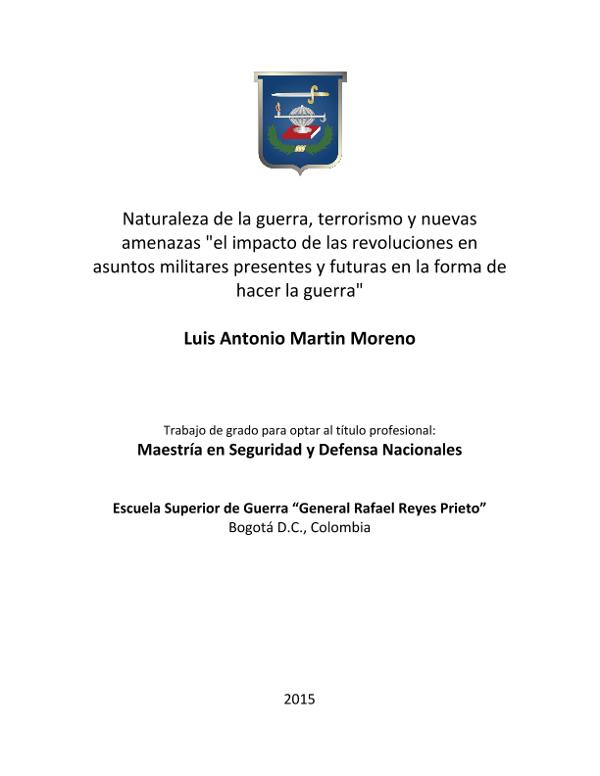 Naturaleza de la guerra, terrorismo y nuevas amenazas "el impacto de las revoluciones en asuntos militares presentes y futuras en la forma de hacer la guerra"

Luis Antonio Martin Moreno

Trabajo de grado para optar al título profesional:
Maestría en Seguridad y Defensa Nacionales

Escuela Superior de Guerra “General Rafael Reyes Prieto”
Bogotá D.C., Colombia

2015